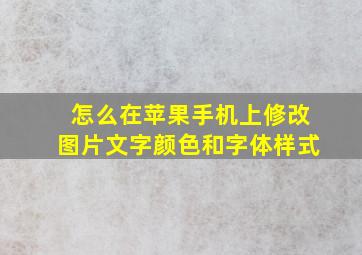 怎么在苹果手机上修改图片文字颜色和字体样式